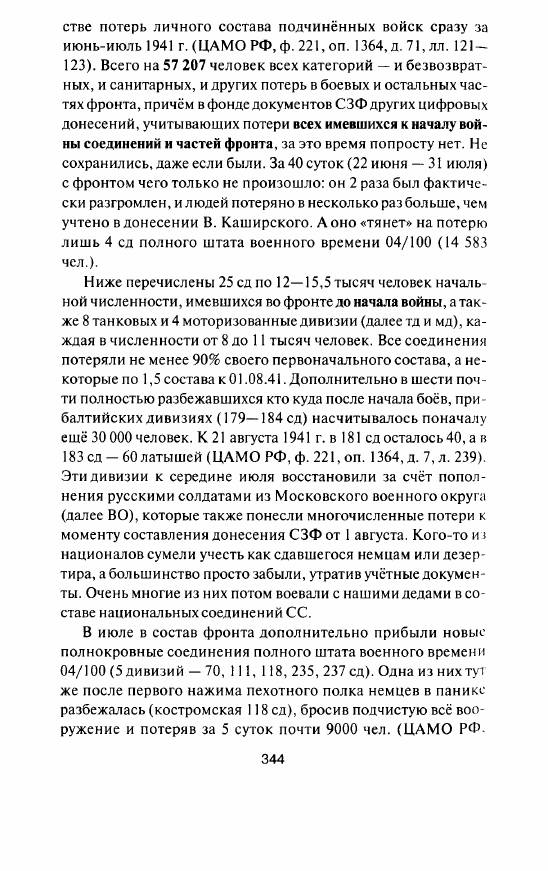 стве потерь личного состава подчинённых войск сразу за июнь-июль 1941 г. (ЦАМО РФ, ф. 221, оп. 1364, д. 71, лл. 121—123). Всего на 57 207 человек всех категорий — и безвозвратных, и санитарных, и других потерь в боевых и остальных частях фронта, причём в фонде документов СЗФ других цифровых донесений, учитывающих потери всех имевшихся к началу войны соединений и частей фронта, за это время попросту нет. Не сохранились, даже если были. За 40 суток (22 июня — 31 июля) с фронтом чего только не произошло: он 2 раза был фактически разгромлен, и людей потеряно в несколько раз больше, чем учтено в донесении В. Каширского. А оно «тянет» на потерю лишь 4 сд полного штата военного времени 04/100 (14 583 чел.).

Ниже перечислены 25 сд по 12—15,5 тысяч человек начальной численности, имевшихся во фронте до начала войны, а также 8 танковых и 4 моторизованные дивизии (далее тд и мд), каждая в численности от 8 до 11 тысяч человек. Все соединения потеряли не менее 90% своего первоначального состава, а некоторые по 1,5 состава к 01.08.41. Дополнительно в шести почти полностью разбежавшихся кто куда после начала боёв, прибалтийских дивизиях (179—184 сд) насчитывалось поначалу ещё 30 000 человек. К 21 августа 1941 г. в 181 сд осталось 40, а в 183 сд — 60 латышей (ЦАМО РФ, ф. 221, оп. 1364, д. 7, л. 239). Эти дивизии к середине июля восстановили за счёт пополнения русскими солдатами из Московского военного округа (далее ВО), которые также понесли многочисленные потери к моменту составления донесения СЗФ от 1 августа. Кого-то из националов сумели учесть как сдавшегося немцам или дезертира, а большинство просто забыли, утратив учётные документы. Очень многие из них потом воевали с нашими дедами в составе национальных соединений СС.

В июле в состав фронта дополнительно прибыли новые полнокровные соединения полного штата военного времени 04/100 (5 дивизий — 70, 111, 118, 235, 237 сд). Одна из них тут же после первого нажима пехотного полка немцев в панике разбежалась (костромская 118 сд), бросив подчистую всё вооружение и потеряв за 5 суток почти 9000 чел. (ЦАМО РФ.

344